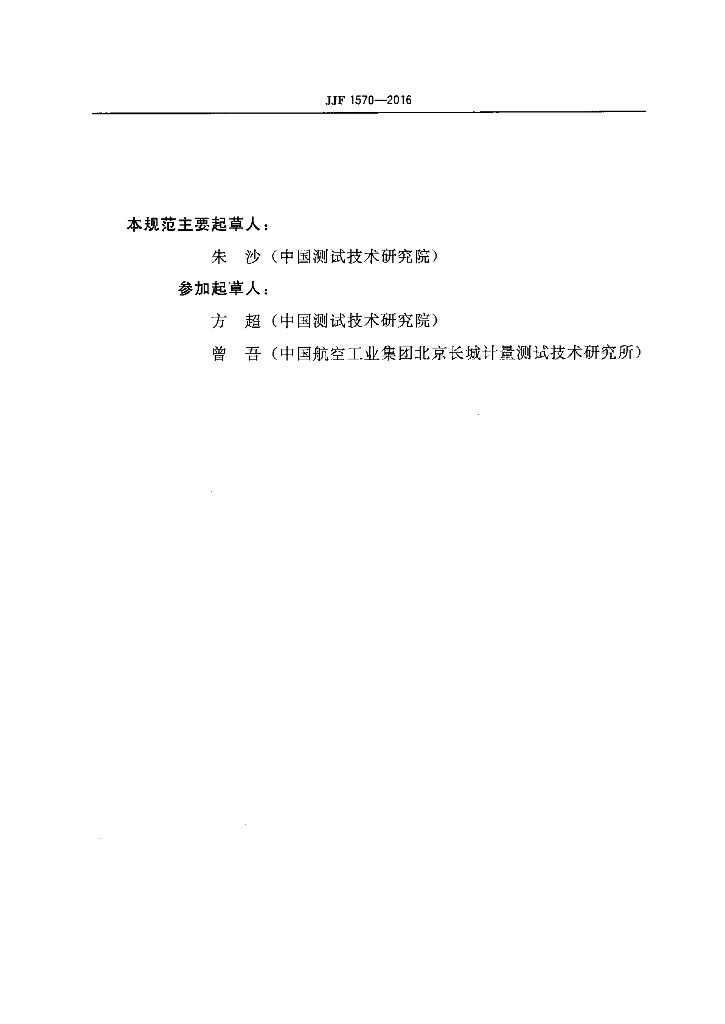 JJF 1570—2016

本规范主要起草人：

朱　沙（中国测试技术研究院）

参加起草人：

方　超（中国测试技术研究院）

曾　吾（中国航空工业集团北京长城计量测试技术研究所）